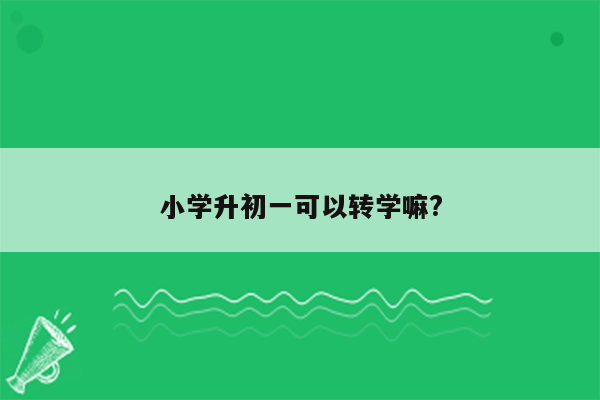 小学升初一可以转学嘛?